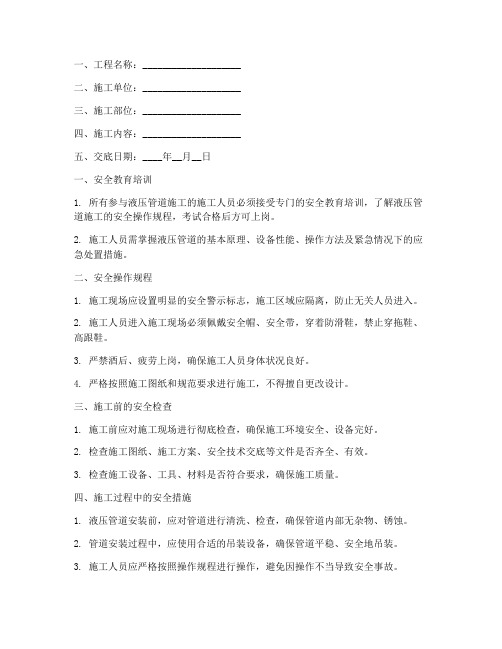 一、工程名称：____________________

二、施工单位：____________________

三、施工部位：____________________

四、施工内容：____________________

五、交底日期：____年__月__日

一、安全教育培训

1. 所有参与液压管道施工的施工人员必须接受专门的安全教育培训，了解液压管道施工的安全操作规程，考试合格后方可上岗。

2. 施工人员需掌握液压管道的基本原理、设备性能、操作方法及紧急情况下的应急处置措施。

二、安全操作规程

1. 施工现场应设置明显的安全警示标志，施工区域应隔离，防止无关人员进入。

2. 施工人员进入施工现场必须佩戴安全帽、安全带，穿着防滑鞋，禁止穿拖鞋、高跟鞋。

3. 严禁酒后、疲劳上岗，确保施工人员身体状况良好。

4. 严格按照施工图纸和规范要求进行施工，不得擅自更改设计。

三、施工前的安全检查

1. 施工前应对施工现场进行彻底检查，确保施工环境安全、设备完好。

2. 检查施工图纸、施工方案、安全技术交底等文件是否齐全、有效。

3. 检查施工设备、工具、材料是否符合要求，确保施工质量。

四、施工过程中的安全措施

1. 液压管道安装前，应对管道进行清洗、检查，确保管道内部无杂物、锈蚀。

2. 管道安装过程中，应使用合适的吊装设备，确保管道平稳、安全地吊装。

3. 施工人员应严格按照操作规程进行操作，避免因操作不当导致安全事故。